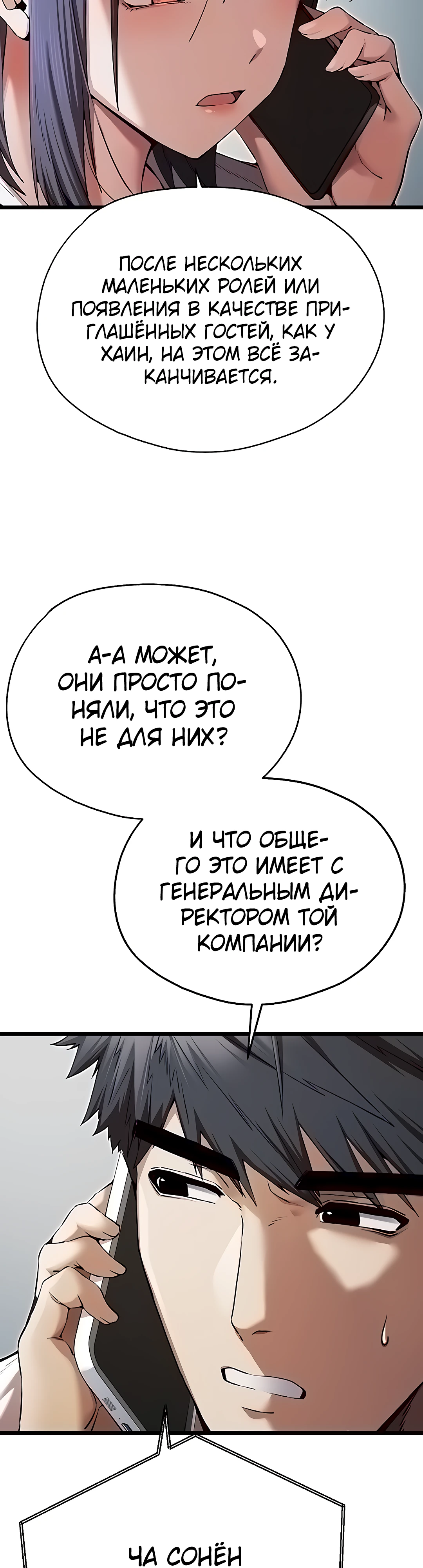 ПОСЛЕ НЕСКОЛЬКИХ МАЛЕНЬКИХ РОЛЕЙ ИЛИ ПОЯВЛЕНИЯ В КАЧЕСТВЕ ПРИГЛАШЁННЫХ ГОСТЕЙ, КАК У ХАИН, НА ЭТОМ ВСЁ ЗАКАНЧИВАЕТСЯ.

А-А МОЖЕТ, ОНИ ПРОСТО ПОНЯЛИ, ЧТО ЭТО НЕ ДЛЯ НИХ?

И ЧТО ОБЩЕГО ЭТО ИМЕЕТ С ГЕНЕРАЛЬНЫМ ДИРЕКТОРОМ ТОЙ КОМПАНИИ?

ЧА СОНЁН